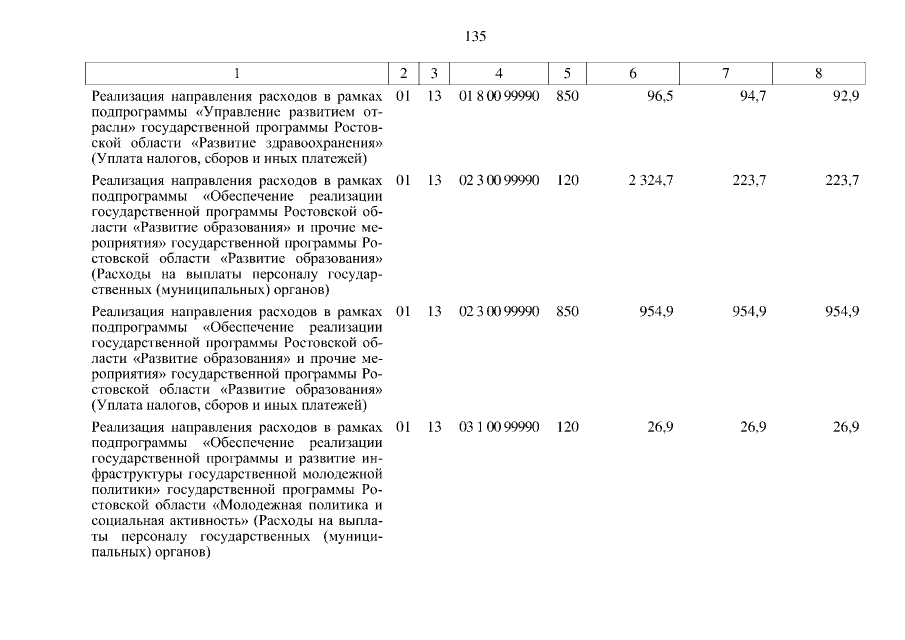 135

| 1 | 2 | 3 | 4 | 5 | 6 | 7 | 8 |
|---|---|---|---|---|---|---|---|
| Реализация направления расходов в рамках подпрограммы «Управление развитием отрасли» государственной программы Ростовской области «Развитие здравоохранения» (Уплата налогов, сборов и иных платежей) | 01 | 13 | 01 8 00 99990 | 850 | 96,5 | 94,7 | 92,9 |
| Реализация направления расходов в рамках подпрограммы «Обеспечение реализации государственной программы Ростовской области «Развитие образования» и прочие мероприятия» государственной программы Ростовской области «Развитие образования» (Расходы на выплаты персоналу государственных (муниципальных) органов) | 01 | 13 | 02 3 00 99990 | 120 | 2 324,7 | 223,7 | 223,7 |
| Реализация направления расходов в рамках подпрограммы «Обеспечение реализации государственной программы Ростовской области «Развитие образования» и прочие мероприятия» государственной программы Ростовской области «Развитие образования» (Уплата налогов, сборов и иных платежей) | 01 | 13 | 02 3 00 99990 | 850 | 954,9 | 954,9 | 954,9 |
| Реализация направления расходов в рамках подпрограммы «Обеспечение реализации государственной программы и развитие инфраструктуры государственной молодежной политики» государственной программы Ростовской области «Молодежная политика и социальная активность» (Расходы на выплаты персоналу государственных (муниципальных) органов) | 01 | 13 | 03 1 00 99990 | 120 | 26,9 | 26,9 | 26,9 |